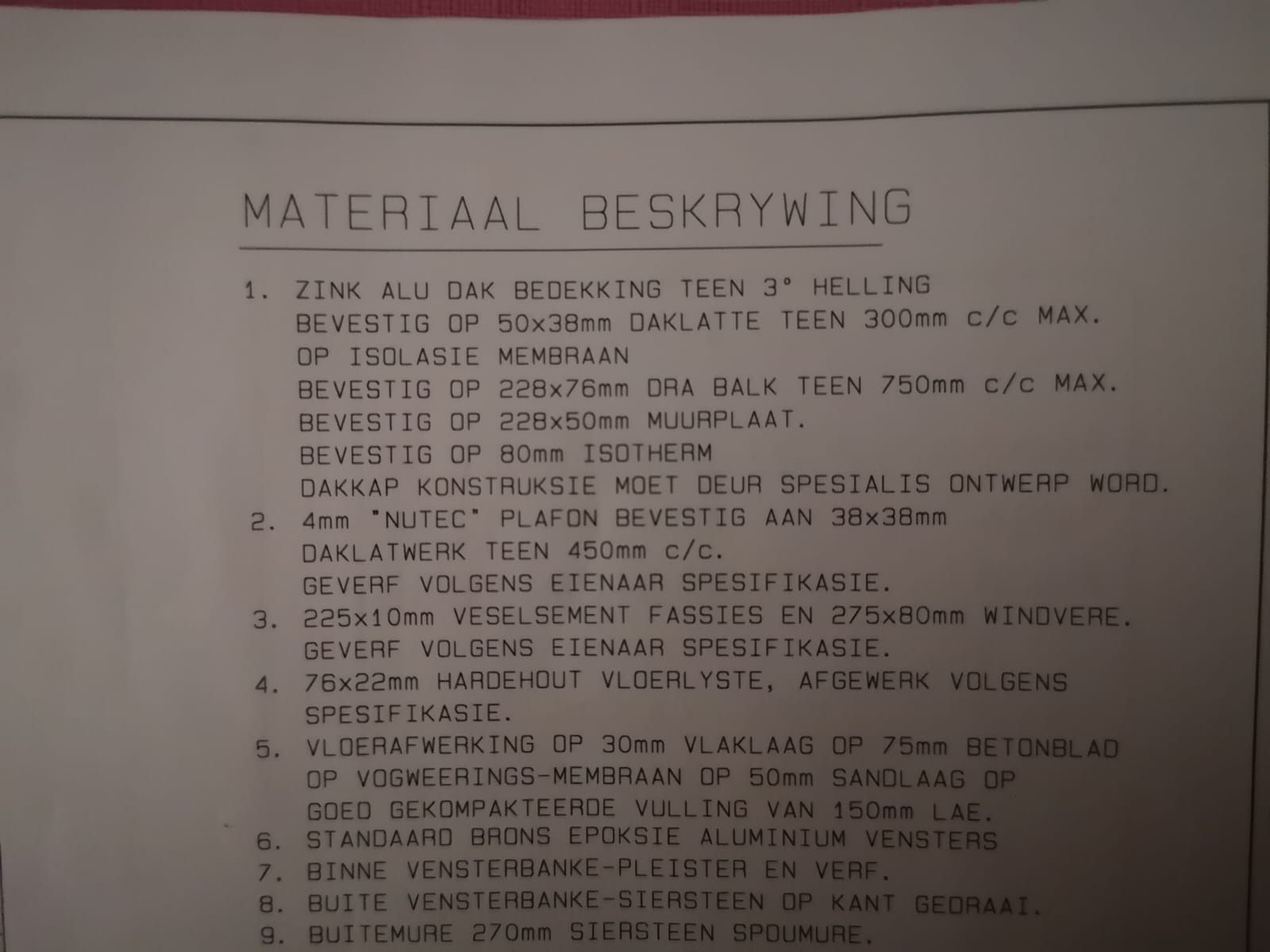 MATERIAAL BESKRYWING

1. ZINK ALU DAK BEDEKKING TEEN 3° HELLING
BEVESTIG OP 50x38mm DAKLATTE TEEN 300mm c/c MAX.
OP ISOLASIE MEMBRAAN
BEVESTIG OP 228x76mm DRA BALK TEEN 750mm c/c MAX.
BEVESTIG OP 228x50mm MUURPLAAT.
BEVESTIG OP 80mm ISOTHERM
DAKKAP KONSTRUKSIE MOET DEUR SPESIALIS ONTWERP WORD.
2. 4mm "NUTEC" PLAFON BEVESTIG AAN 38x38mm
DAKLATWERK TEEN 450mm c/c.
GEVERF VOLGENS EIENAAR SPESIFIKASIE.
3. 225x10mm VESELSEMENT FASSIES EN 275x80mm WINDVERE.
GEVERF VOLGENS EIENAAR SPESIFIKASIE.
4. 76x22mm HARDEHOUT VLOERLYSTE, AFGEWERK VOLGENS
SPESIFIKASIE.
5. VLOERAFWERKING OP 30mm VLAKLAAG OP 75mm BETONBLAD
OP VOGWEERINGS-MEMBRAAN OP 50mm SANDLAAG OP
GOED GEKOMPAKTEERDE VULLING VAN 150mm LAE.
6. STANDAARD BRONS EPOKSIE ALUMINIUM VENSTERS
7. BINNE VENSTERBANKE-PLEISTER EN VERF.
8. BUITE VENSTERBANKE-SIERSTEEN OP KANT GEDRAAI.
9. BUITEMURE 270mm SIERSTEEN SPOUMURE.